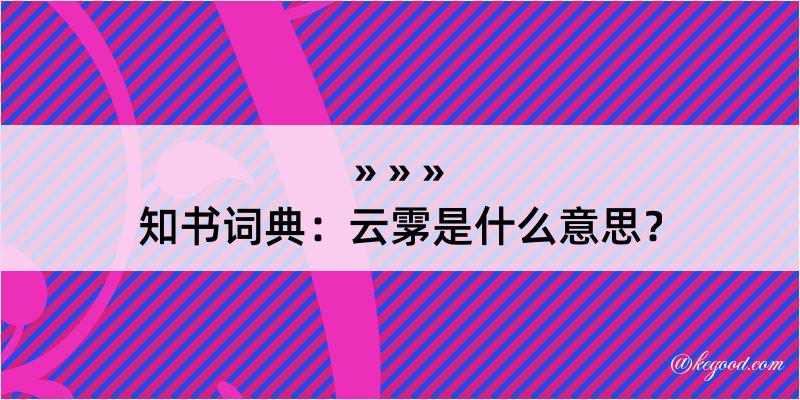 » » »
知书词典：云雾是什么意思？

@kegood.com